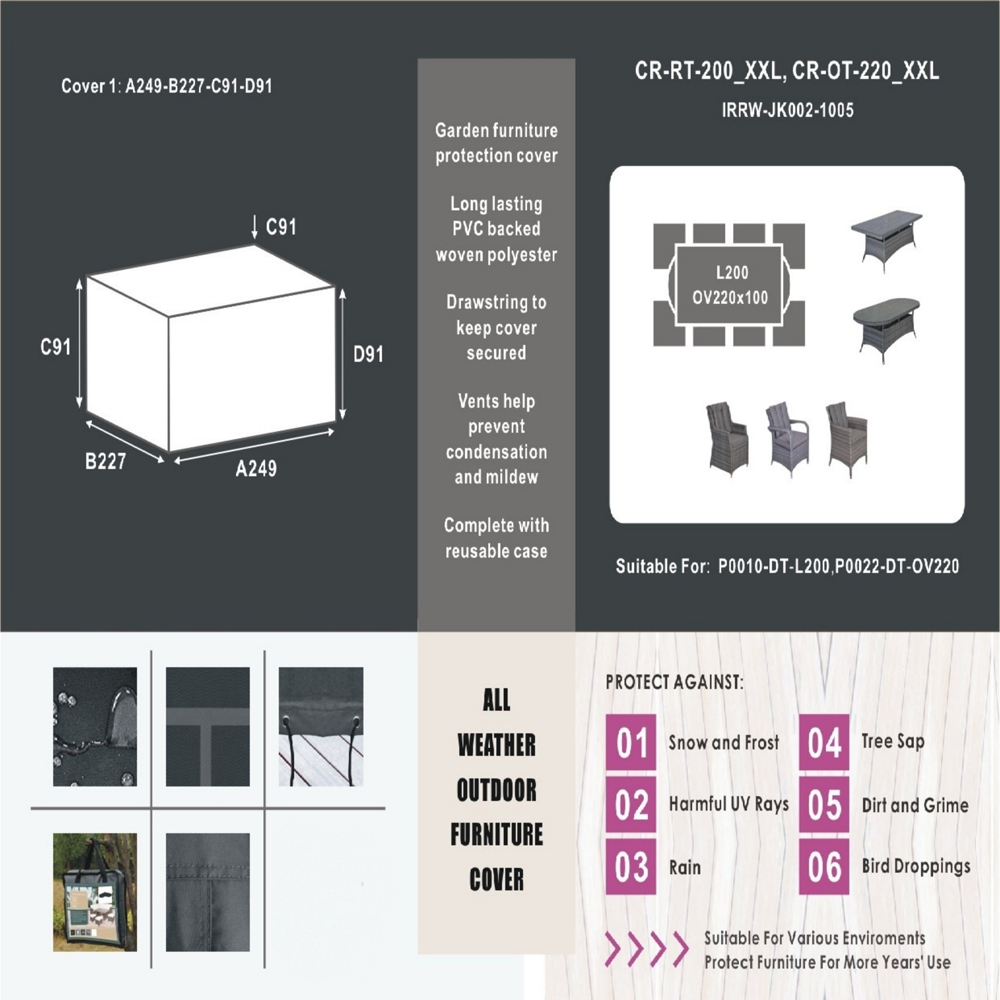 Cover 1: A249-B227-C91-D91

C91

C91

D91

B227

A249

Garden furniture protection cover

Long lasting PVC backed woven polyester

Drawstring to keep cover secured

Vents help prevent condensation and mildew

Complete with reusable case

CR-RT-200_XXL, CR-OT-220_XXL

IRRW-JK002-1005

L200
OV220x100

Suitable For: P0010-DT-L200,P0022-DT-OV220

ALL
WEATHER
OUTDOOR
FURNITURE
COVER

PROTECT AGAINST:

01 Snow and Frost

02 Harmful UV Rays

03 Rain

04 Tree Sap

05 Dirt and Grime

06 Bird Droppings

Suitable For Various Enviroments
Protect Furniture For More Years' Use